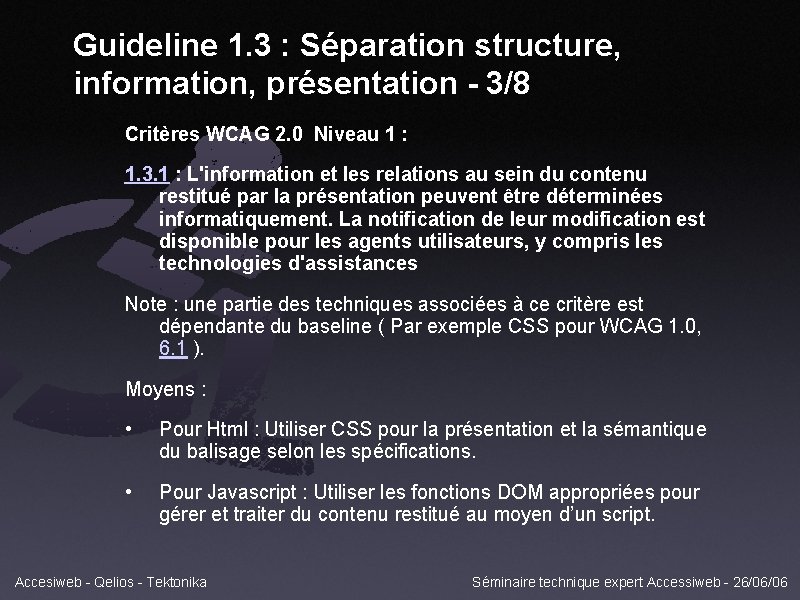 Guideline 1.3 : Séparation structure, information, présentation - 3/8

Critères WCAG 2.0 Niveau 1 :

1.3.1 : L'information et les relations au sein du contenu restitué par la présentation peuvent être déterminées informatiquement. La notification de leur modification est disponible pour les agents utilisateurs, y compris les technologies d'assistances

Note : une partie des techniques associées à ce critère est dépendante du baseline ( Par exemple CSS pour WCAG 1.0, 6.1 ).

Moyens :

• Pour Html : Utiliser CSS pour la présentation et la sémantique du balisage selon les spécifications.

• Pour Javascript : Utiliser les fonctions DOM appropriées pour gérer et traiter du contenu restitué au moyen d'un script.

Accesiweb - Qelios - Tektonika

Séminaire technique expert Accessiweb - 26/06/06